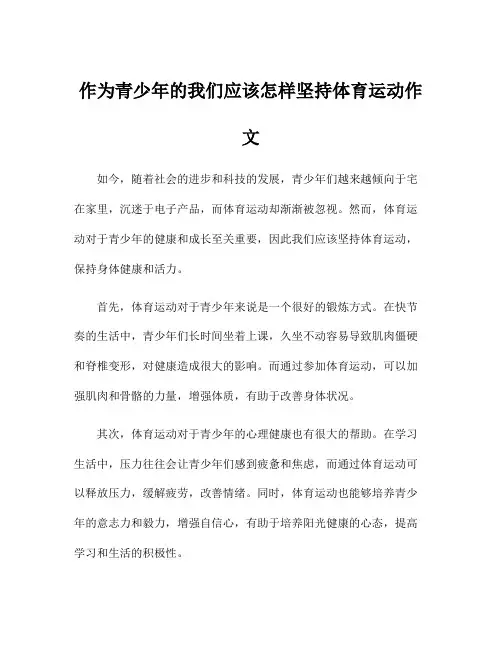 作为青少年的我们应该怎样坚持体育运动作文

如今，随着社会的进步和科技的发展，青少年们越来越倾向于宅在家里，沉迷于电子产品，而体育运动却渐渐被忽视。然而，体育运动对于青少年的健康和成长至关重要，因此我们应该坚持体育运动，保持身体健康和活力。

首先，体育运动对于青少年来说是一个很好的锻炼方式。在快节奏的生活中，青少年们长时间坐着上课，久坐不动容易导致肌肉僵硬和脊椎变形，对健康造成很大的影响。而通过参加体育运动，可以加强肌肉和骨骼的力量，增强体质，有助于改善身体状况。

其次，体育运动对于青少年的心理健康也有很大的帮助。在学习生活中，压力往往会让青少年们感到疲惫和焦虑，而通过体育运动可以释放压力，缓解疲劳，改善情绪。同时，体育运动也能够培养青少年的意志力和毅力，增强自信心，有助于培养阳光健康的心态，提高学习和生活的积极性。